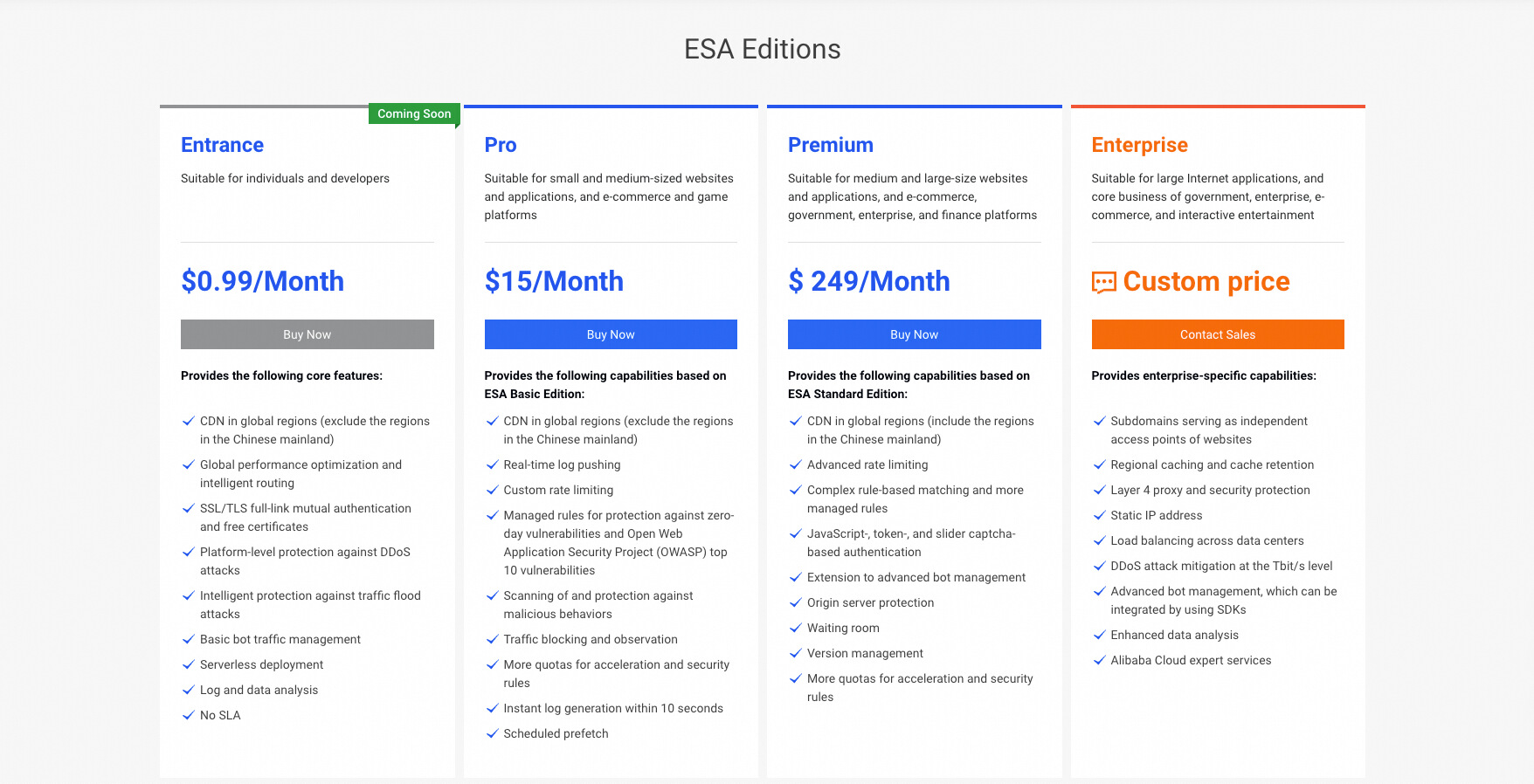 ESA Editions

Coming Soon

Entrance

Suitable for individuals and developers

$0.99/Month

Buy Now

Provides the following core features:

CDN in global regions (exclude the regions in the Chinese mainland)

Global performance optimization and intelligent routing

SSL/TLS full-link mutual authentication and free certificates

Platform-level protection against DDoS attacks

Intelligent protection against traffic flood attacks

Basic bot traffic management

Serverless deployment

Log and data analysis

No SLA

Pro

Suitable for small and medium-sized websites and applications, and e-commerce and game platforms

$15/Month

Buy Now

Provides the following capabilities based on ESA Basic Edition:

CDN in global regions (exclude the regions in the Chinese mainland)

Real-time log pushing

Custom rate limiting

Managed rules for protection against zero-day vulnerabilities and Open Web Application Security Project (OWASP) top 10 vulnerabilities

Scanning of and protection against malicious behaviors

Traffic blocking and observation

More quotas for acceleration and security rules

Instant log generation within 10 seconds

Scheduled prefetch

Premium

Suitable for medium and large-size websites and applications, and e-commerce, government, enterprise, and finance platforms

$ 249/Month

Buy Now

Provides the following capabilities based on ESA Standard Edition:

CDN in global regions (include the regions in the Chinese mainland)

Advanced rate limiting

Complex rule-based matching and more managed rules

JavaScript-, token-, and slider captcha-based authentication

Extension to advanced bot management

Origin server protection

Waiting room

Version management

More quotas for acceleration and security rules

Enterprise

Suitable for large Internet applications, and core business of government, enterprise, e-commerce, and interactive entertainment

Custom price

Contact Sales

Provides enterprise-specific capabilities:

Subdomains serving as independent access points of websites

Regional caching and cache retention

Layer 4 proxy and security protection

Static IP address

Load balancing across data centers

DDoS attack mitigation at the Tbit/s level

Advanced bot management, which can be integrated by using SDKs

Enhanced data analysis

Alibaba Cloud expert services